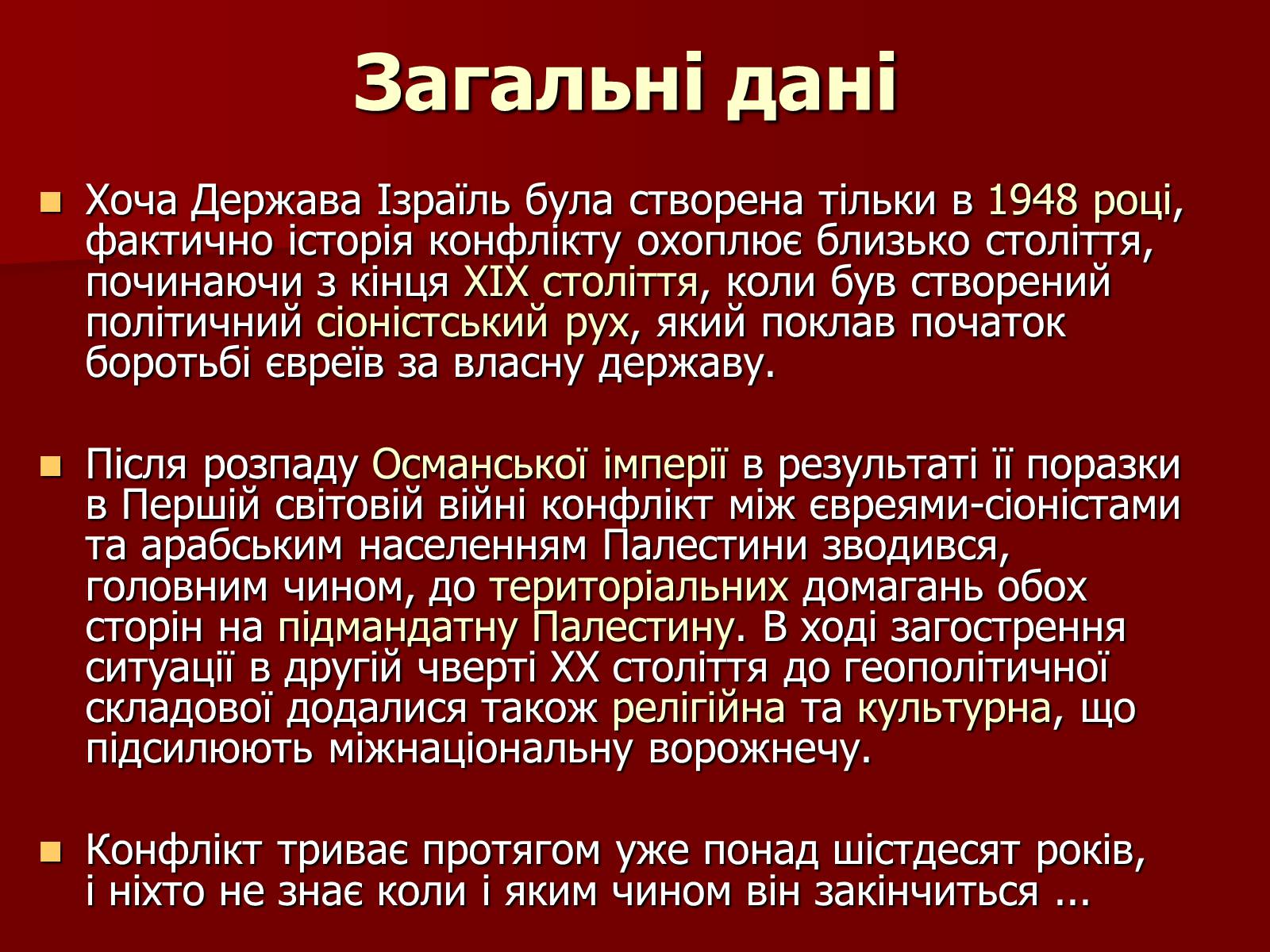 Загальні дані

Хоча Держава Ізраїль була створена тільки в 1948 році, фактично історія конфлікту охоплює близько століття, починаючи з кінця XIX століття, коли був створений політичний сіоністський рух, який поклав початок боротьбі євреїв за власну державу.

Після розпаду Османської імперії в результаті її поразки в Першій світовій війні конфлікт між євреями-сіоністами та арабським населенням Палестини зводився, головним чином, до територіальних домагань обох сторін на підмандатну Палестину. В ході загострення ситуації в другій чверті XX століття до геополітичної складової додалися також релігійна та культурна, що підсилюють міжнаціональну ворожнечу.

Конфлікт триває протягом уже понад шістдесят років, і ніхто не знає коли і яким чином він закінчиться ...